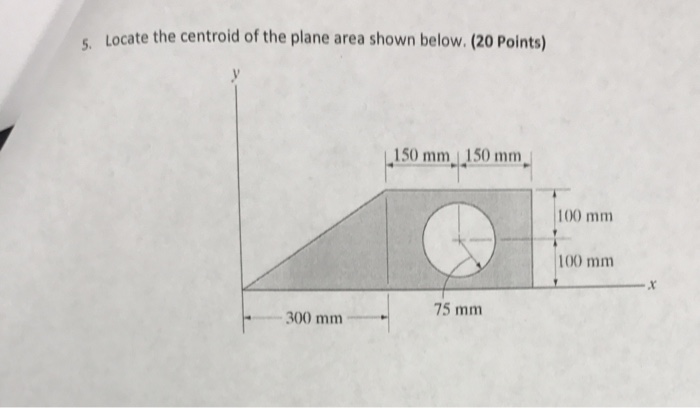 5. Locate the centroid of the plane area shown below. (20 Points)

y

150 mm 150 mm

100 mm

100 mm

x

300 mm

75 mm